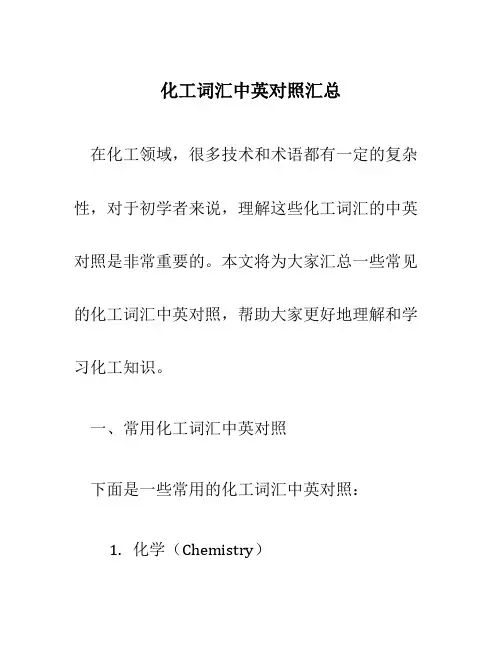 化工词汇中英对照汇总

在化工领域，很多技术和术语都有一定的复杂性，对于初学者来说，理解这些化工词汇的中英对照是非常重要的。本文将为大家汇总一些常见的化工词汇中英对照，帮助大家更好地理解和学习化工知识。

一、常用化工词汇中英对照

下面是一些常用的化工词汇中英对照：

1. 化学（Chemistry）